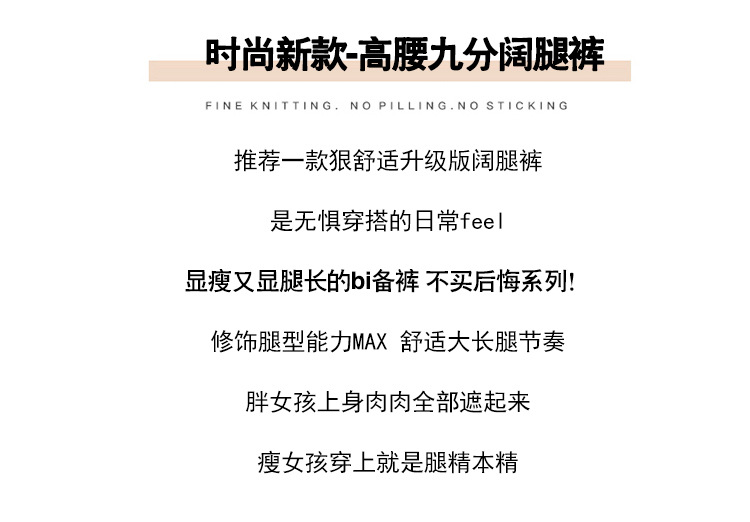 时尚新款-高腰九分阔腿裤

FINE KNITTING. NO PILLING.NO STICKING

推荐一款狠舒适升级版阔腿裤

是无惧穿搭的日常feel

显瘦又显腿长的bi备裤 不买后悔系列!

修饰腿型能力MAX 舒适大长腿节奏

胖女孩上身肉肉全部遮起来

瘦女孩穿上就是腿精本精